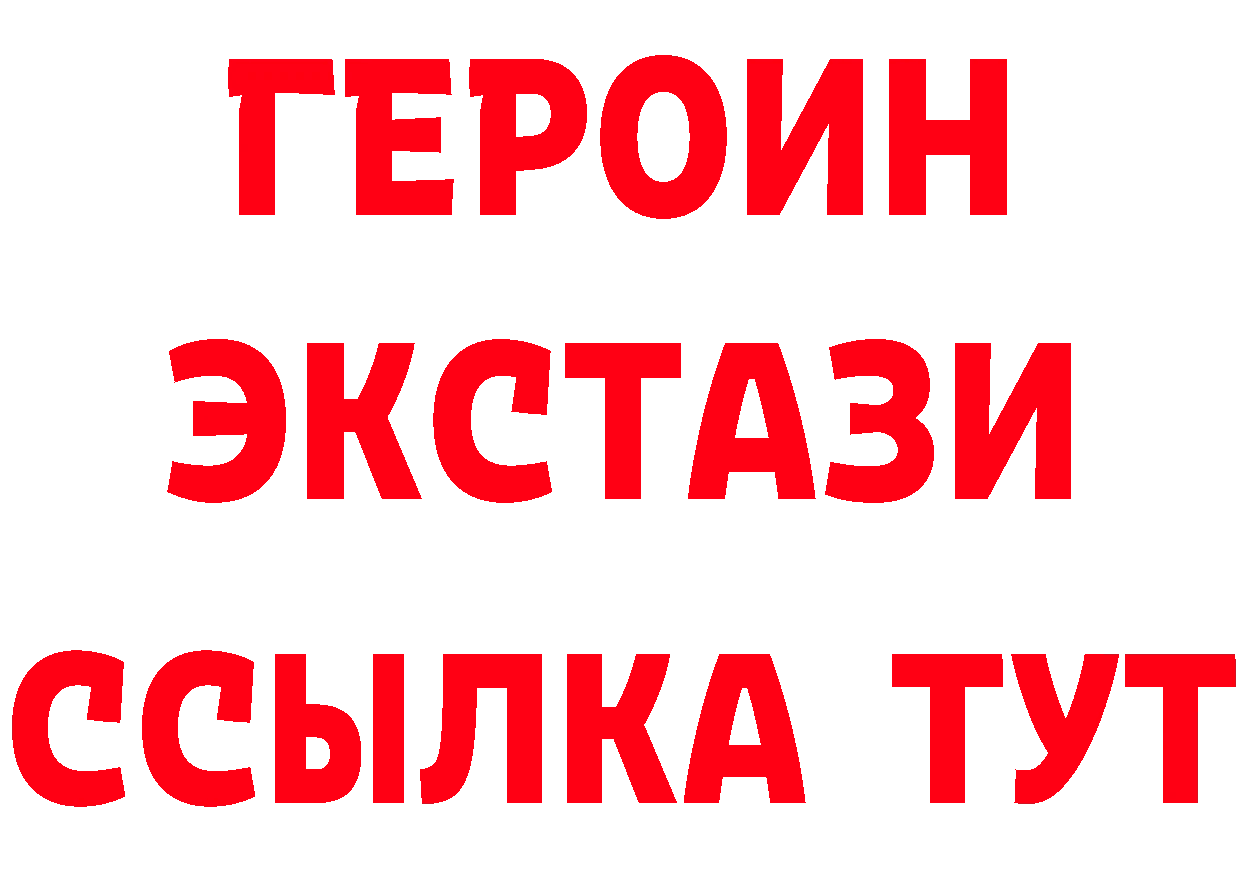 ГЕРОИН
ЭКСТАЗИ
ССЫЛКА ТУТ